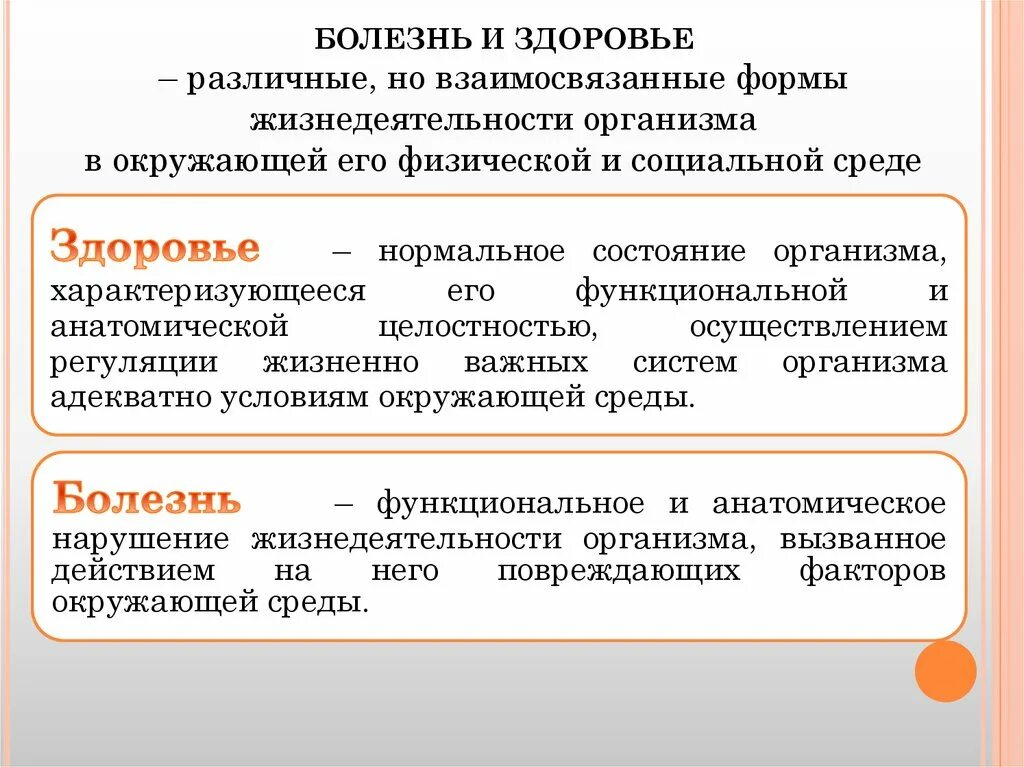 БОЛЕЗНЬ И ЗДОРОВЬЕ
– различные, но взаимосвязанные формы жизнедеятельности организма в окружающей его физической и социальной среде

Здоровье – нормальное состояние организма, характеризующееся его функциональной и анатомической целостностью, осуществлением регуляции жизненно важных систем организма адекватно условиям окружающей среды.

Болезнь – функциональное и анатомическое нарушение жизнедеятельности организма, вызванное действием на него повреждающих факторов окружающей среды.